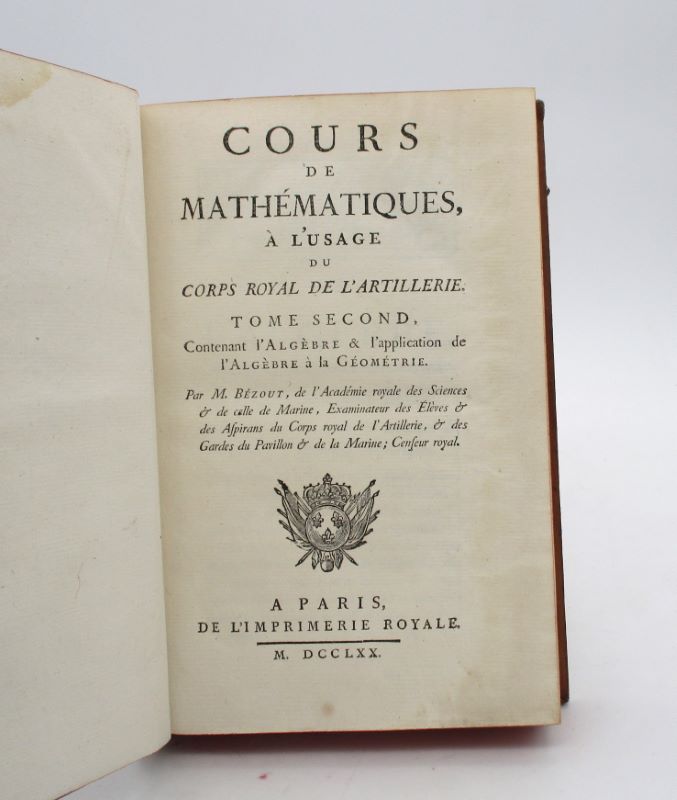 COURS
DE
MATHÉMATIQUES,
À L'USAGE
DU
CORPS ROYAL DE L'ARTILLERIE.

TOME SECOND,
Contenant l'ALGÈBRE & l'application de l'ALGÈBRE à la GÉOMÉTRIE.

Par M. BÉZOUT, de l'Académie royale des Sciences & de celle de Marine, Examinateur des Élèves & des Aſpirans du Corps royal de l'Artillerie, & des Gardes du Pavillon & de la Marine; Cenſeur royal.

A PARIS,
DE L'IMPRIMERIE ROYALE.
M. DCCLXX.